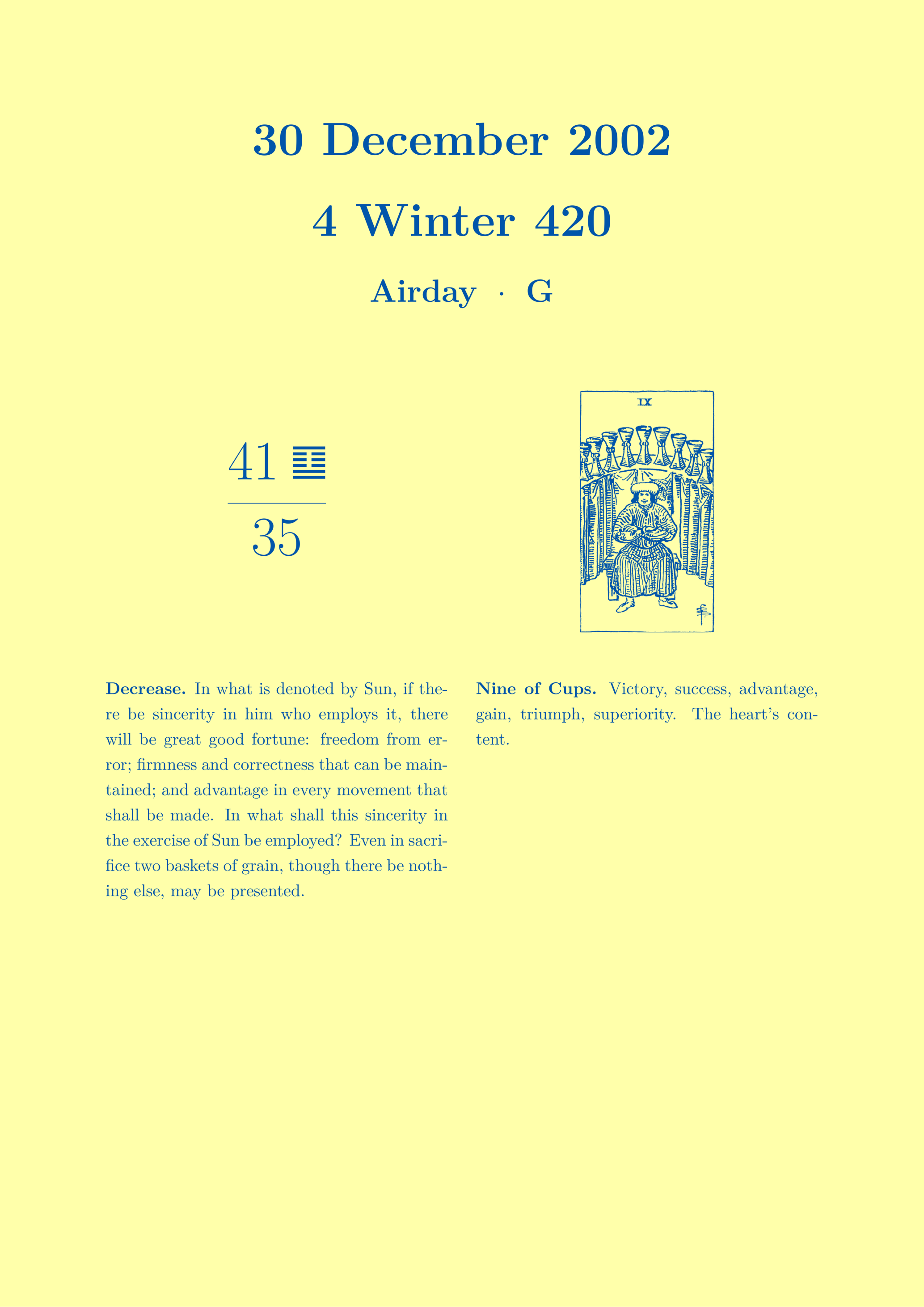 30 December 2002

4 Winter 420

Airday · G

41 ䷨

35

IX

**Decrease.** In what is denoted by Sun, if there be sincerity in him who employs it, there will be great good fortune: freedom from error; firmness and correctness that can be maintained; and advantage in every movement that shall be made. In what shall this sincerity in the exercise of Sun be employed? Even in sacrifice two baskets of grain, though there be nothing else, may be presented.

**Nine of Cups.** Victory, success, advantage, gain, triumph, superiority. The heart's content.